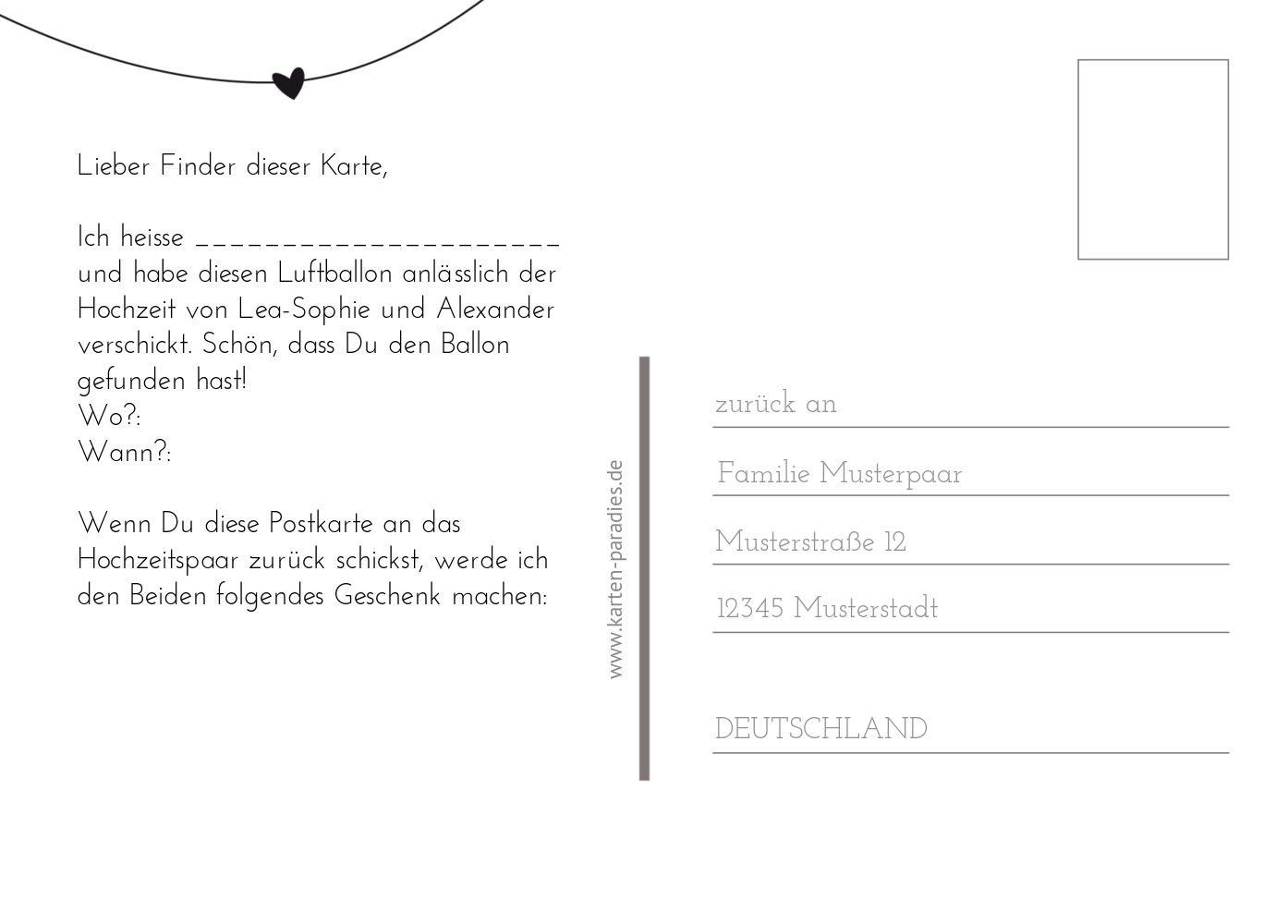 Lieber Finder dieser Karte,

Ich heisse ____
und habe diesen Luftballon anlässlich der Hochzeit von Lea-Sophie und Alexander verschickt. Schön, dass Du den Ballon gefunden hast!
Wo?:
Wann?:

Wenn Du diese Postkarte an das Hochzeitspaar zurück schickst, werde ich den Beiden folgendes Geschenk machen:

www.karten-paradies.de

zurück an

Familie Musterpaar

Musterstraße 12

12345 Musterstadt

DEUTSCHLAND